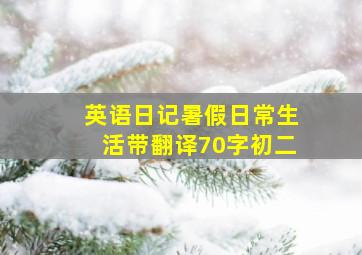 英语日记暑假日常生活带翻译70字初二